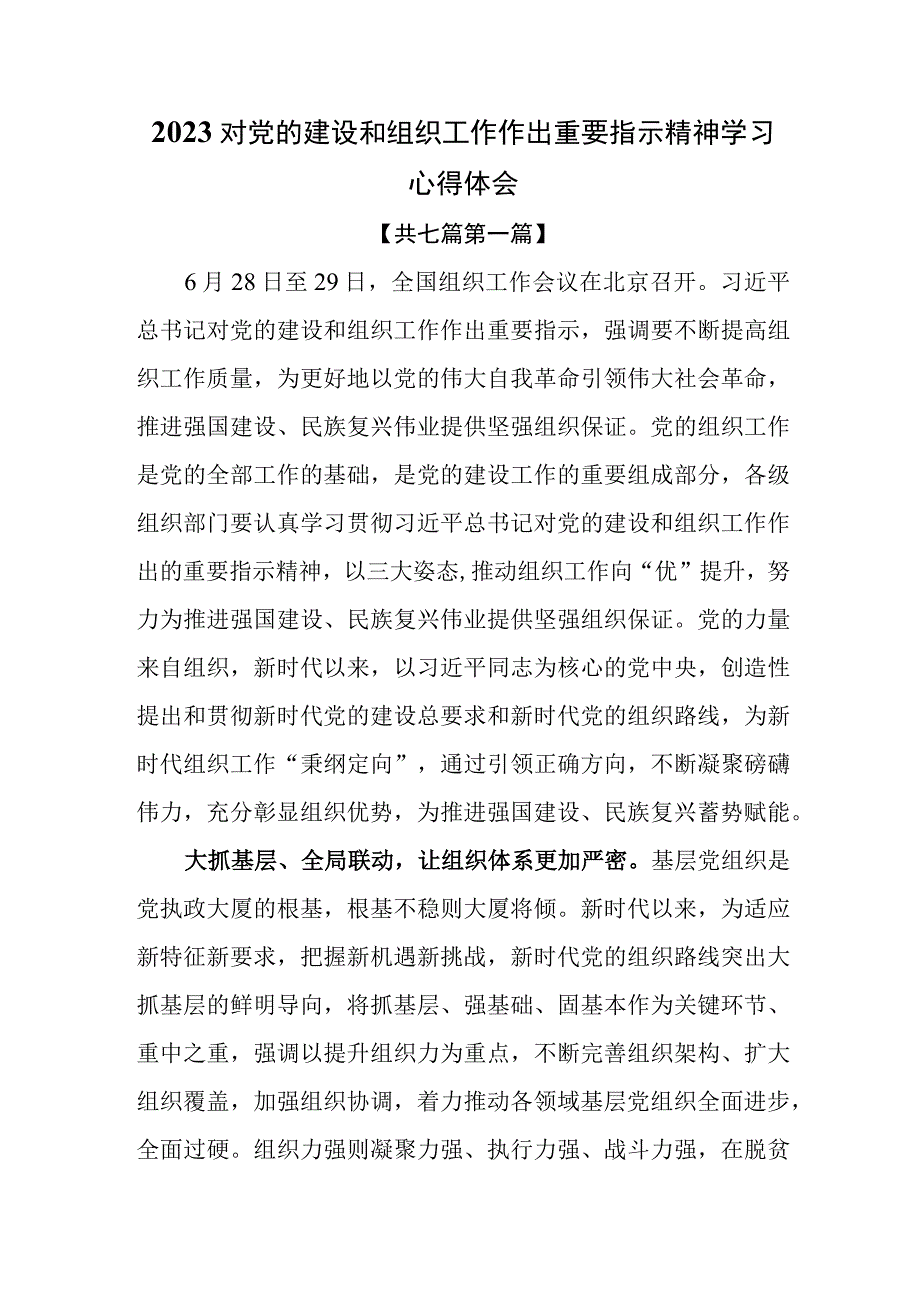 2023对党的建设和组织工作作出重要指示精神学习心得体会

【共七篇第一篇】

6月28日至29日，全国组织工作会议在北京召开。习近平总书记对党的建设和组织工作作出重要指示，强调要不断提高组织工作质量，为更好地以党的伟大自我革命引领伟大社会革命，推进强国建设、民族复兴伟业提供坚强组织保证。党的组织工作是党的全部工作的基础，是党的建设工作的重要组成部分，各级组织部门要认真学习贯彻习近平总书记对党的建设和组织工作作出的重要指示精神，以三大姿态，推动组织工作向“优”提升，努力为推进强国建设、民族复兴伟业提供坚强组织保证。党的力量来自组织，新时代以来，以习近平同志为核心的党中央，创造性提出和贯彻新时代党的建设总要求和新时代党的组织路线，为新时代组织工作“秉纲定向”，通过引领正确方向，不断凝聚磅礴伟力，充分彰显组织优势，为推进强国建设、民族复兴蓄势赋能。

大抓基层、全局联动，让组织体系更加严密。基层党组织是党执政大厦的根基，根基不稳则大厦将倾。新时代以来，为适应新特征新要求，把握新机遇新挑战，新时代党的组织路线突出大抓基层的鲜明导向，将抓基层、强基础、固基本作为关键环节、重中之重，强调以提升组织力为重点，不断完善组织架构、扩大组织覆盖，加强组织协调，着力推动各领域基层党组织全面进步，全面过硬。组织力强则凝聚力强、执行力强、战斗力强，在脱贫